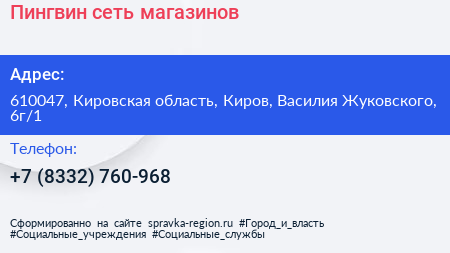 Пингвин сеть магазинов

Адрес:

610047, Кировская область, Киров, Василия Жуковского, 6г/1

Телефон:

+7 (8332) 760-968

Сформированно на сайте spravka-region.ru #Город_и_власть #Социальные_учреждения #Социальные_службы